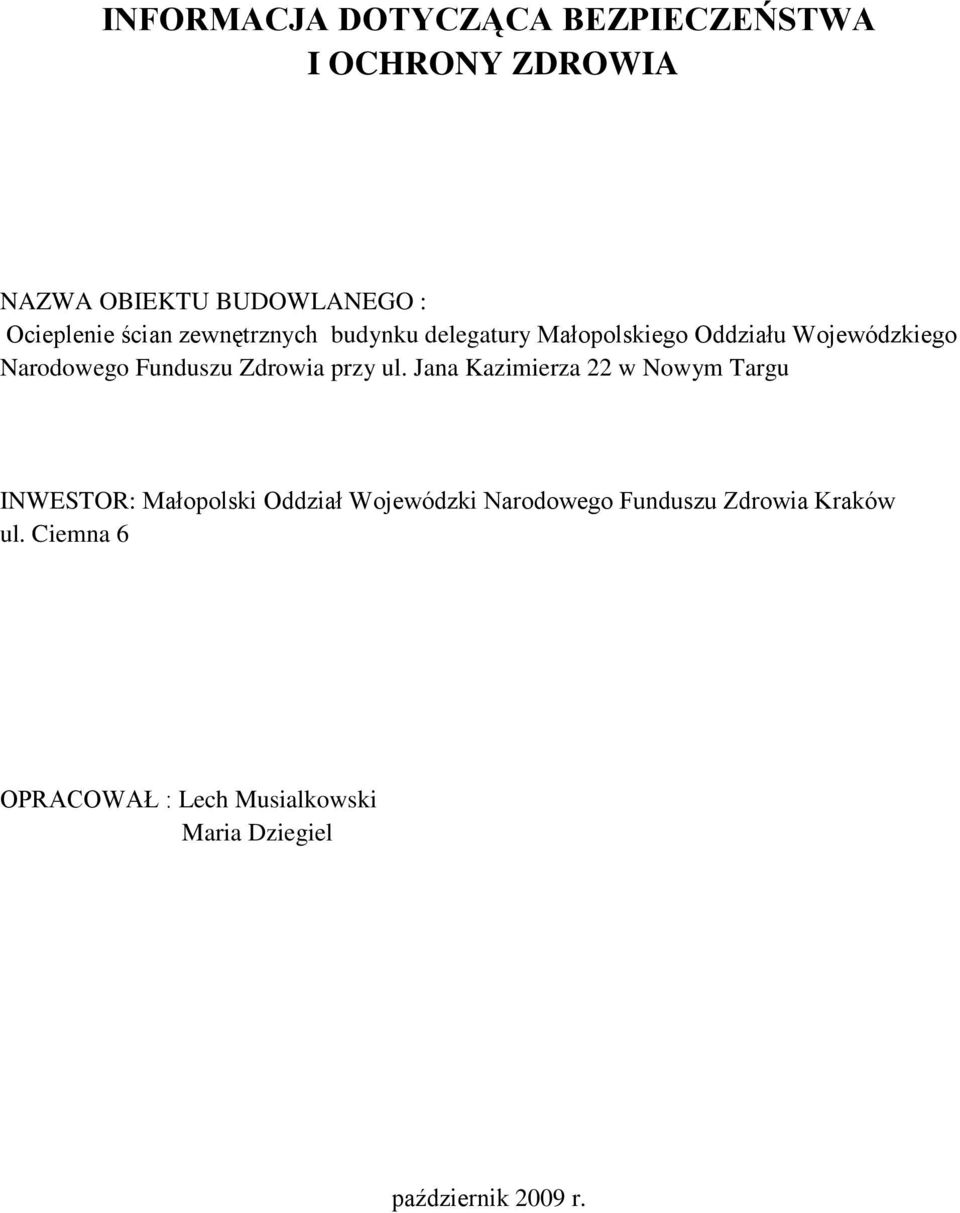 INFORMACJA DOTYCZĄCA BEZPIECZEŃSTWA
I OCHRONY ZDROWIA

NAZWA OBIEKTU BUDOWLANEGO :
Ocieplenie ścian zewnętrznych budynku delegatury Małopolskiego Oddziału Wojewódzkiego Narodowego Funduszu Zdrowia przy ul. Jana Kazimierza 22 w Nowym Targu

INWESTOR: Małopolski Oddział Wojewódzki Narodowego Funduszu Zdrowia Kraków ul. Ciemna 6

OPRACOWAŁ : Lech Musialkowski
Maria Dziegiel

październik 2009 r.